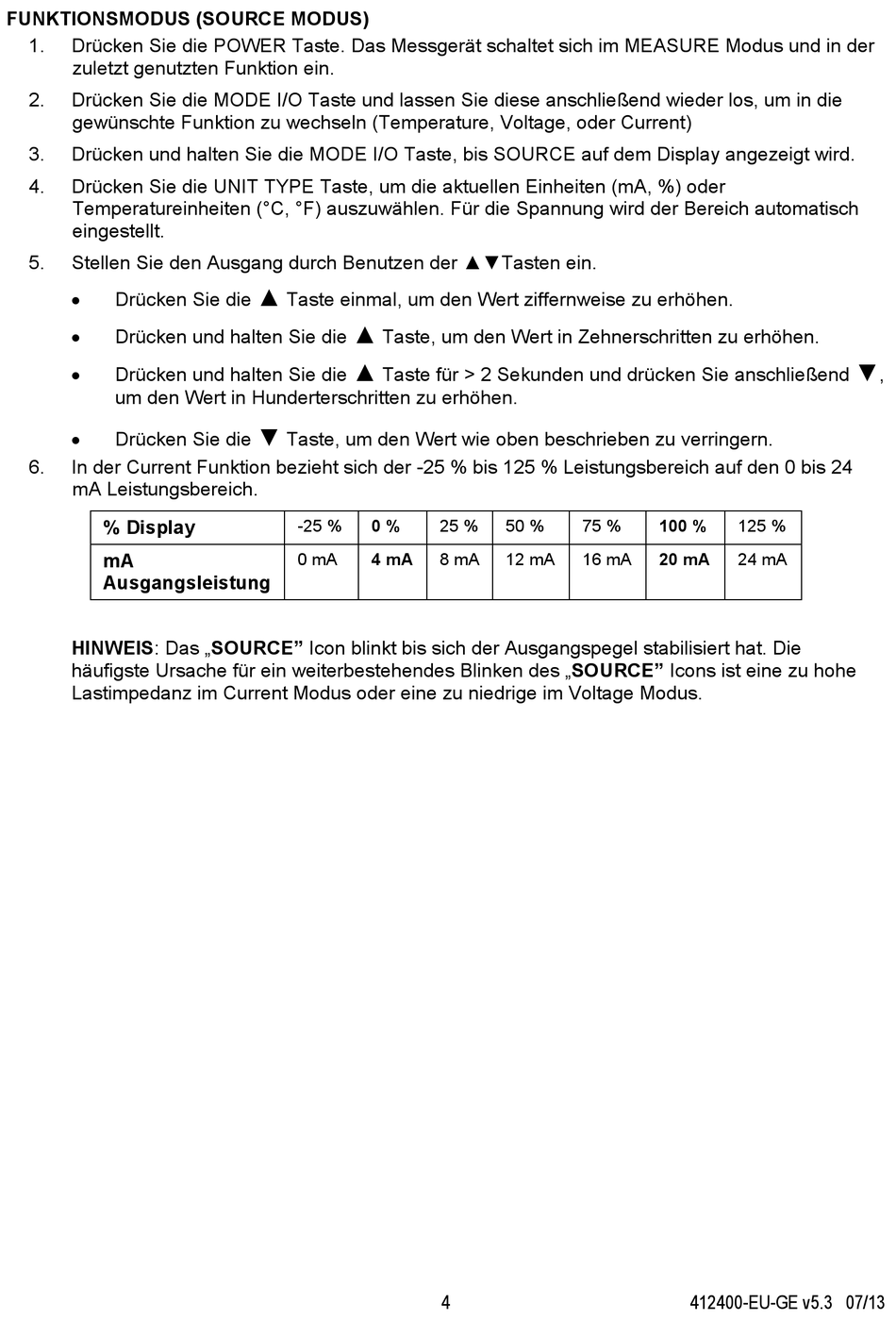 FUNKTIONSMODUS (SOURCE MODUS)

1. Drücken Sie die POWER Taste. Das Messgerät schaltet sich im MEASURE Modus und in der zuletzt genutzten Funktion ein.

2. Drücken Sie die MODE I/O Taste und lassen Sie diese anschließend wieder los, um in die gewünschte Funktion zu wechseln (Temperature, Voltage, oder Current)

3. Drücken und halten Sie die MODE I/O Taste, bis SOURCE auf dem Display angezeigt wird.

4. Drücken Sie die UNIT TYPE Taste, um die aktuellen Einheiten (mA, %) oder Temperatureinheiten (°C, °F) auszuwählen. Für die Spannung wird der Bereich automatisch eingestellt.

5. Stellen Sie den Ausgang durch Benutzen der ▲▼Tasten ein.

• Drücken Sie die ▲ Taste einmal, um den Wert ziffernweise zu erhöhen.

• Drücken und halten Sie die ▲ Taste, um den Wert in Zehnerschritten zu erhöhen.

• Drücken und halten Sie die ▲ Taste für > 2 Sekunden und drücken Sie anschließend ▼, um den Wert in Hunderterschritten zu erhöhen.

• Drücken Sie die ▼ Taste, um den Wert wie oben beschrieben zu verringern.

6. In der Current Funktion bezieht sich der -25 % bis 125 % Leistungsbereich auf den 0 bis 24 mA Leistungsbereich.

| % Display | -25 % | 0 % | 25 % | 50 % | 75 % | 100 % | 125 % |
|---|---|---|---|---|---|---|---|
| mA Ausgangsleistung | 0 mA | 4 mA | 8 mA | 12 mA | 16 mA | 20 mA | 24 mA |

HINWEIS: Das „SOURCE” Icon blinkt bis sich der Ausgangspegel stabilisiert hat. Die häufigste Ursache für ein weiterbestehendes Blinken des „SOURCE” Icons ist eine zu hohe Lastimpedanz im Current Modus oder eine zu niedrige im Voltage Modus.

4

412400-EU-GE v5.3 07/13